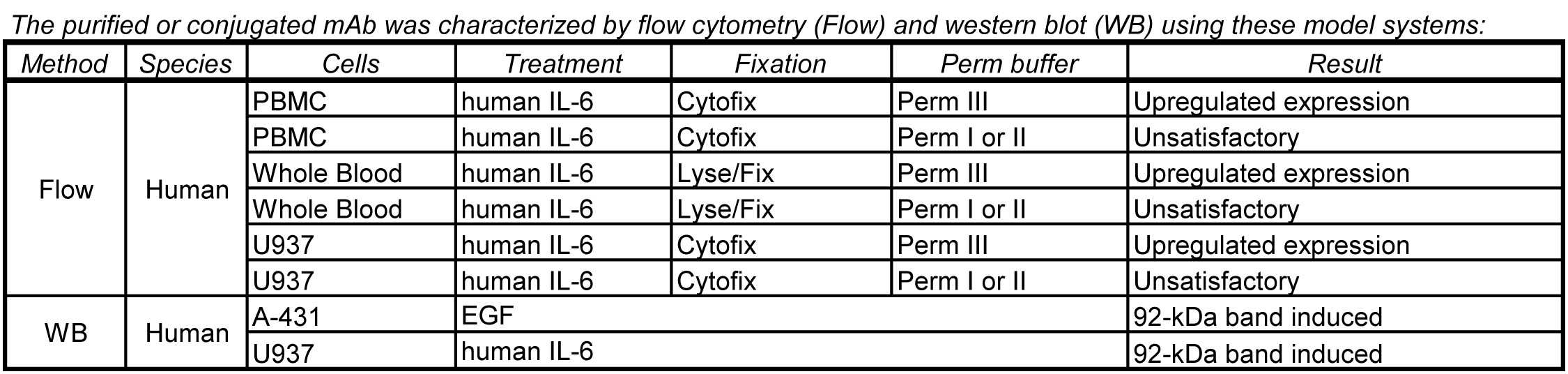 The purified or conjugated mAb was characterized by flow cytometry (Flow) and western blot (WB) using these model systems:

| Method | Species | Cells | Treatment | Fixation | Perm buffer | Result |
|---|---|---|---|---|---|---|
| Flow | Human | PBMC | human IL-6 | Cytofix | Perm III | Upregulated expression |
| | | PBMC | human IL-6 | Cytofix | Perm I or II | Unsatisfactory |
| | | Whole Blood | human IL-6 | Lyse/Fix | Perm III | Upregulated expression |
| | | Whole Blood | human IL-6 | Lyse/Fix | Perm I or II | Unsatisfactory |
| | | U937 | human IL-6 | Cytofix | Perm III | Upregulated expression |
| | | U937 | human IL-6 | Cytofix | Perm I or II | Unsatisfactory |
| WB | Human | A-431 | EGF | | | 92-kDa band induced |
| | | U937 | human IL-6 | | | 92-kDa band induced |